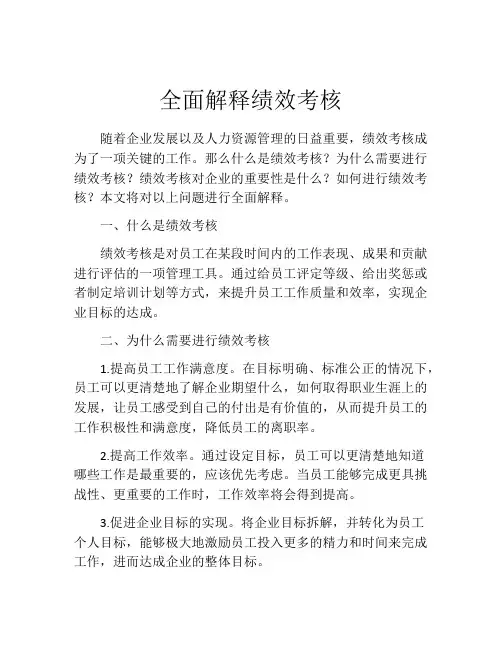 全面解释绩效考核

随着企业发展以及人力资源管理的日益重要，绩效考核成为了一项关键的工作。那么什么是绩效考核？为什么需要进行绩效考核？绩效考核对企业的重要性是什么？如何进行绩效考核？本文将对以上问题进行全面解释。

一、什么是绩效考核

绩效考核是对员工在某段时间内的工作表现、成果和贡献进行评估的一项管理工具。通过给员工评定等级、给出奖惩或者制定培训计划等方式，来提升员工工作质量和效率，实现企业目标的达成。

二、为什么需要进行绩效考核

1.提高员工工作满意度。在目标明确、标准公正的情况下，员工可以更清楚地了解企业期望什么，如何取得职业生涯上的发展，让员工感受到自己的付出是有价值的，从而提升员工的工作积极性和满意度，降低员工的离职率。

2.提高工作效率。通过设定目标，员工可以更清楚地知道哪些工作是最重要的，应该优先考虑。当员工能够完成更具挑战性、更重要的工作时，工作效率将会得到提高。

3.促进企业目标的实现。将企业目标拆解，并转化为员工个人目标，能够极大地激励员工投入更多的精力和时间来完成工作，进而达成企业的整体目标。